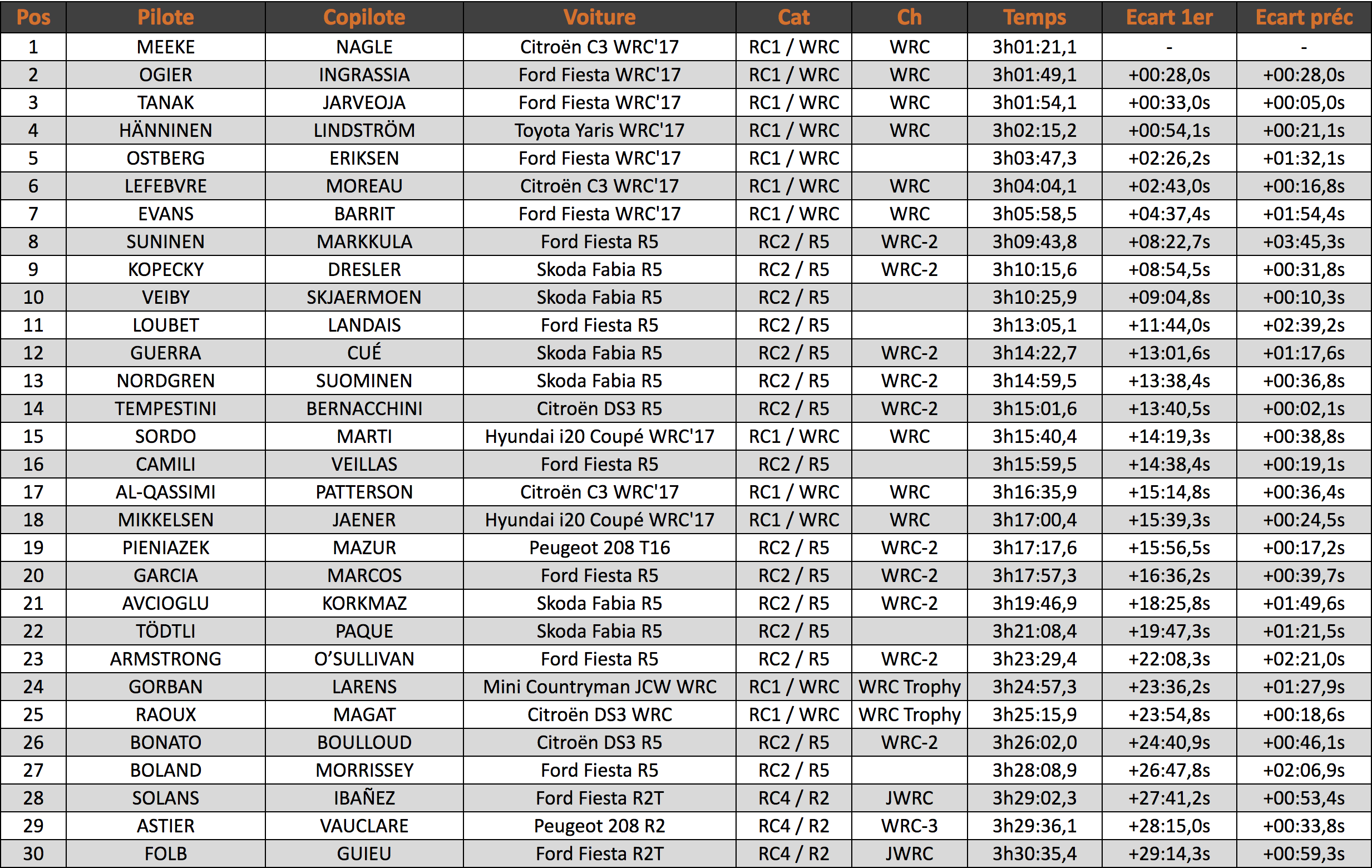 | Pos | Pilote | Copilote | Voiture | Cat | Ch | Temps | Ecart 1er | Ecart préc |
|---|---|---|---|---|---|---|---|---|
| 1 | MEEKE | NAGLE | Citroën C3 WRC'17 | RC1 / WRC | WRC | 3h01:21,1 | - | - |
| 2 | OGIER | INGRASSIA | Ford Fiesta WRC'17 | RC1 / WRC | WRC | 3h01:49,1 | +00:28,0s | +00:28,0s |
| 3 | TANAK | JARVEOJA | Ford Fiesta WRC'17 | RC1 / WRC | WRC | 3h01:54,1 | +00:33,0s | +00:05,0s |
| 4 | HÄNNINEN | LINDSTRÖM | Toyota Yaris WRC'17 | RC1 / WRC | WRC | 3h02:15,2 | +00:54,1s | +00:21,1s |
| 5 | OSTBERG | ERIKSEN | Ford Fiesta WRC'17 | RC1 / WRC | | 3h03:47,3 | +02:26,2s | +01:32,1s |
| 6 | LEFEBVRE | MOREAU | Citroën C3 WRC'17 | RC1 / WRC | WRC | 3h04:04,1 | +02:43,0s | +00:16,8s |
| 7 | EVANS | BARRIT | Ford Fiesta WRC'17 | RC1 / WRC | WRC | 3h05:58,5 | +04:37,4s | +01:54,4s |
| 8 | SUNINEN | MARKKULA | Ford Fiesta R5 | RC2 / R5 | WRC-2 | 3h09:43,8 | +08:22,7s | +03:45,3s |
| 9 | KOPECKY | DRESLER | Skoda Fabia R5 | RC2 / R5 | WRC-2 | 3h10:15,6 | +08:54,5s | +00:31,8s |
| 10 | VEIBY | SKJAERMOEN | Skoda Fabia R5 | RC2 / R5 | | 3h10:25,9 | +09:04,8s | +00:10,3s |
| 11 | LOUBET | LANDAIS | Ford Fiesta R5 | RC2 / R5 | | 3h13:05,1 | +11:44,0s | +02:39,2s |
| 12 | GUERRA | CUÉ | Skoda Fabia R5 | RC2 / R5 | WRC-2 | 3h14:22,7 | +13:01,6s | +01:17,6s |
| 13 | NORDGREN | SUOMINEN | Skoda Fabia R5 | RC2 / R5 | WRC-2 | 3h14:59,5 | +13:38,4s | +00:36,8s |
| 14 | TEMPESTINI | BERNACCHINI | Citroën DS3 R5 | RC2 / R5 | WRC-2 | 3h15:01,6 | +13:40,5s | +00:02,1s |
| 15 | SORDO | MARTI | Hyundai i20 Coupé WRC'17 | RC1 / WRC | WRC | 3h15:40,4 | +14:19,3s | +00:38,8s |
| 16 | CAMILI | VEILLAS | Ford Fiesta R5 | RC2 / R5 | | 3h15:59,5 | +14:38,4s | +00:19,1s |
| 17 | AL-QASSIMI | PATTERSON | Citroën C3 WRC'17 | RC1 / WRC | WRC | 3h16:35,9 | +15:14,8s | +00:36,4s |
| 18 | MIKKELSEN | JAENER | Hyundai i20 Coupé WRC'17 | RC1 / WRC | WRC | 3h17:00,4 | +15:39,3s | +00:24,5s |
| 19 | PIENIAZEK | MAZUR | Peugeot 208 T16 | RC2 / R5 | WRC-2 | 3h17:17,6 | +15:56,5s | +00:17,2s |
| 20 | GARCIA | MARCOS | Ford Fiesta R5 | RC2 / R5 | WRC-2 | 3h17:57,3 | +16:36,2s | +00:39,7s |
| 21 | AVCIOGLU | KORKMAZ | Skoda Fabia R5 | RC2 / R5 | WRC-2 | 3h19:46,9 | +18:25,8s | +01:49,6s |
| 22 | TÖDTLI | PAQUE | Skoda Fabia R5 | RC2 / R5 | | 3h21:08,4 | +19:47,3s | +01:21,5s |
| 23 | ARMSTRONG | O'SULLIVAN | Ford Fiesta R5 | RC2 / R5 | WRC-2 | 3h23:29,4 | +22:08,3s | +02:21,0s |
| 24 | GORBAN | LARENS | Mini Countryman JCW WRC | RC1 / WRC | WRC Trophy | 3h24:57,3 | +23:36,2s | +01:27,9s |
| 25 | RAOUX | MAGAT | Citroën DS3 WRC | RC1 / WRC | WRC Trophy | 3h25:15,9 | +23:54,8s | +00:18,6s |
| 26 | BONATO | BOULLOUD | Citroën DS3 R5 | RC2 / R5 | WRC-2 | 3h26:02,0 | +24:40,9s | +00:46,1s |
| 27 | BOLAND | MORRISSEY | Ford Fiesta R5 | RC2 / R5 | | 3h28:08,9 | +26:47,8s | +02:06,9s |
| 28 | SOLANS | IBAÑEZ | Ford Fiesta R2T | RC4 / R2 | JWRC | 3h29:02,3 | +27:41,2s | +00:53,4s |
| 29 | ASTIER | VAUCLARE | Peugeot 208 R2 | RC4 / R2 | WRC-3 | 3h29:36,1 | +28:15,0s | +00:33,8s |
| 30 | FOLB | GUIEU | Ford Fiesta R2T | RC4 / R2 | JWRC | 3h30:35,4 | +29:14,3s | +00:59,3s |